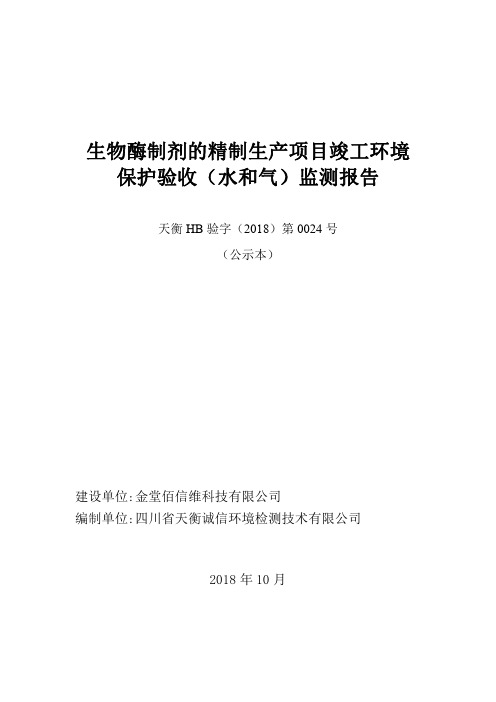 生物酶制剂的精制生产项目竣工环境保护验收（水和气）监测报告

天衡 HB 验字（2018）第 0024 号

（公示本）

建设单位:金堂佰信维科技有限公司
编制单位:四川省天衡诚信环境检测技术有限公司

2018 年 10 月